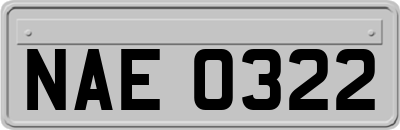 NAE 0322